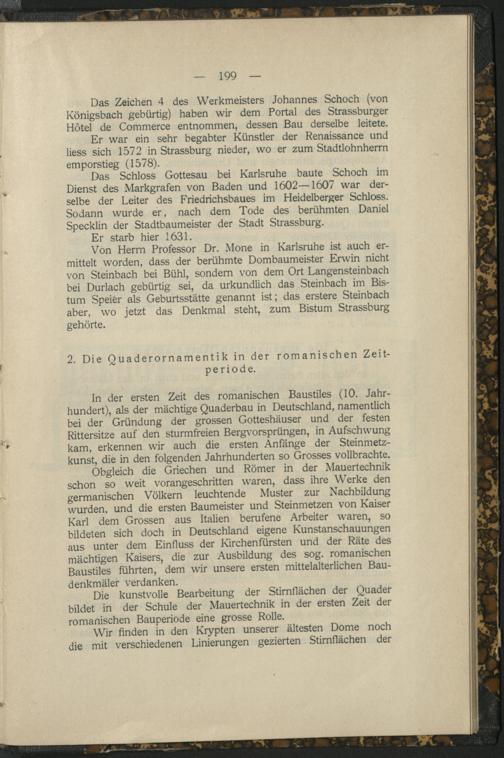 — 199 —

Das Zeichen 4 des Werkmeisters Johannes Schoch (von Königsbach gebürtig) haben wir dem Portal des Strassburger Hôtel de Commerce entnommen, dessen Bau derselbe leitete.

Er war ein sehr begabter Künstler der Renaissance und liess sich 1572 in Strassburg nieder, wo er zum Stadtlohnherrn emporstieg (1578).

Das Schloss Gottesau bei Karlsruhe baute Schoch im Dienst des Markgrafen von Baden und 1602—1607 war derselbe der Leiter des Friedrichsbaues im Heidelberger Schloss. Sodann wurde er, nach dem Tode des berühmten Daniel Specklin der Stadtbaumeister der Stadt Strassburg.

Er starb hier 1631.

Von Herrn Professor Dr. Mone in Karlsruhe ist auch ermittelt worden, dass der berühmte Dombaumeister Erwin nicht von Steinbach bei Bühl, sondern von dem Ort Langensteinbach bei Durlach gebürtig sei, da urkundlich das Steinbach im Bistum Speier als Geburtsstätte genannt ist; das erstere Steinbach aber, wo jetzt das Denkmal steht, zum Bistum Strassburg gehörte.

2. Die Quaderornamentik in der romanischen Zeitperiode.

In der ersten Zeit des romanischen Baustiles (10. Jahrhundert), als der mächtige Quaderbau in Deutschland, namentlich bei der Gründung der grossen Gotteshäuser und der festen Rittersitze auf den sturmfreien Bergvorsprüngen, in Aufschwung kam, erkennen wir auch die ersten Anfänge der Steinmetzkunst, die in den folgenden Jahrhunderten so Grosses vollbrachte.

Obgleich die Griechen und Römer in der Mauertechnik schon so weit vorangeschritten waren, dass ihre Werke den germanischen Völkern leuchtende Muster zur Nachbildung wurden, und die ersten Baumeister und Steinmetzen von Kaiser Karl dem Grossen aus Italien berufene Arbeiter waren, so bildeten sich doch in Deutschland eigene Kunstanschauungen aus unter dem Einfluss der Kirchenfürsten und der Räte des mächtigen Kaisers, die zur Ausbildung des sog. romanischen Baustiles führten, dem wir unsere ersten mittelalterlichen Baudenkmäler verdanken.

Die kunstvolle Bearbeitung der Stirnflächen der Quader bildet in der Schule der Mauertechnik in der ersten Zeit der romanischen Bauperiode eine grosse Rolle.

Wir finden in den Krypten unserer ältesten Dome noch die mit verschiedenen Linierungen gezierten Stirnflächen der